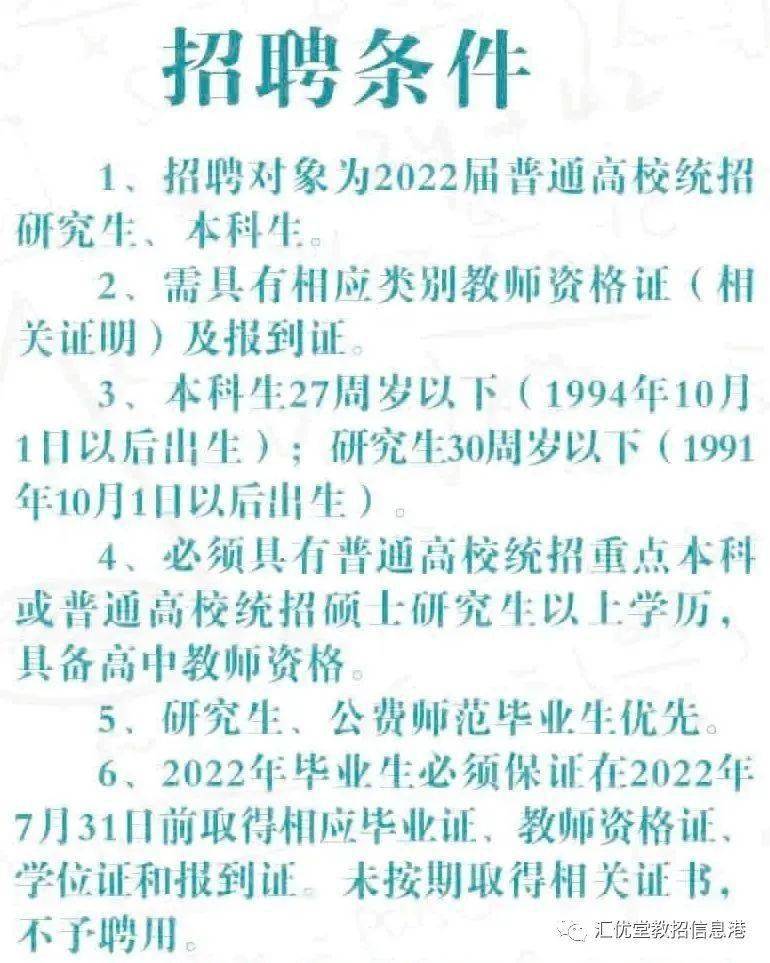 招聘条件

1、招聘对象为2022届普通高校统招研究生、本科生。

2、需具有相应类别教师资格证（相关证明）及报到证。

3、本科生27周岁以下（1994年10月1日以后出生）；研究生30周岁以下（1991年10月1日以后出生）。

4、必须具有普通高校统招重点本科或普通高校统招硕士研究生以上学历，具备高中教师资格。

5、研究生、公费师范毕业生优先。

6、2022年毕业生必须保证在2022年7月31日前取得相应毕业证、教师资格证、学位证和报到证。未按期取得相关证书，不予聘用。

汇优堂教招信息港